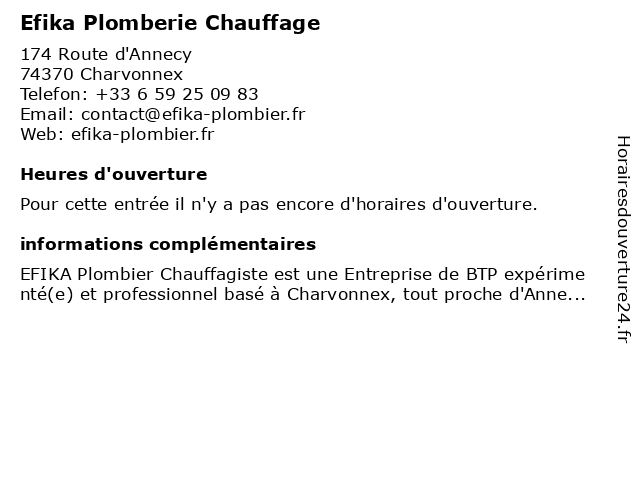 Efika Plomberie Chauffage

174 Route d'Annecy
74370 Charvonnex
Telefon: +33 6 59 25 09 83
Email: contact@efika-plombier.fr
Web: efika-plombier.fr

Heures d'ouverture

Pour cette entrée il n'y a pas encore d'horaires d'ouverture.

informations complémentaires

EFIKA Plombier Chauffagiste est une Entreprise de BTP expérimenté(e) et professionnel basé à Charvonnex, tout proche d'Anne...

Horairesdouverture24.fr